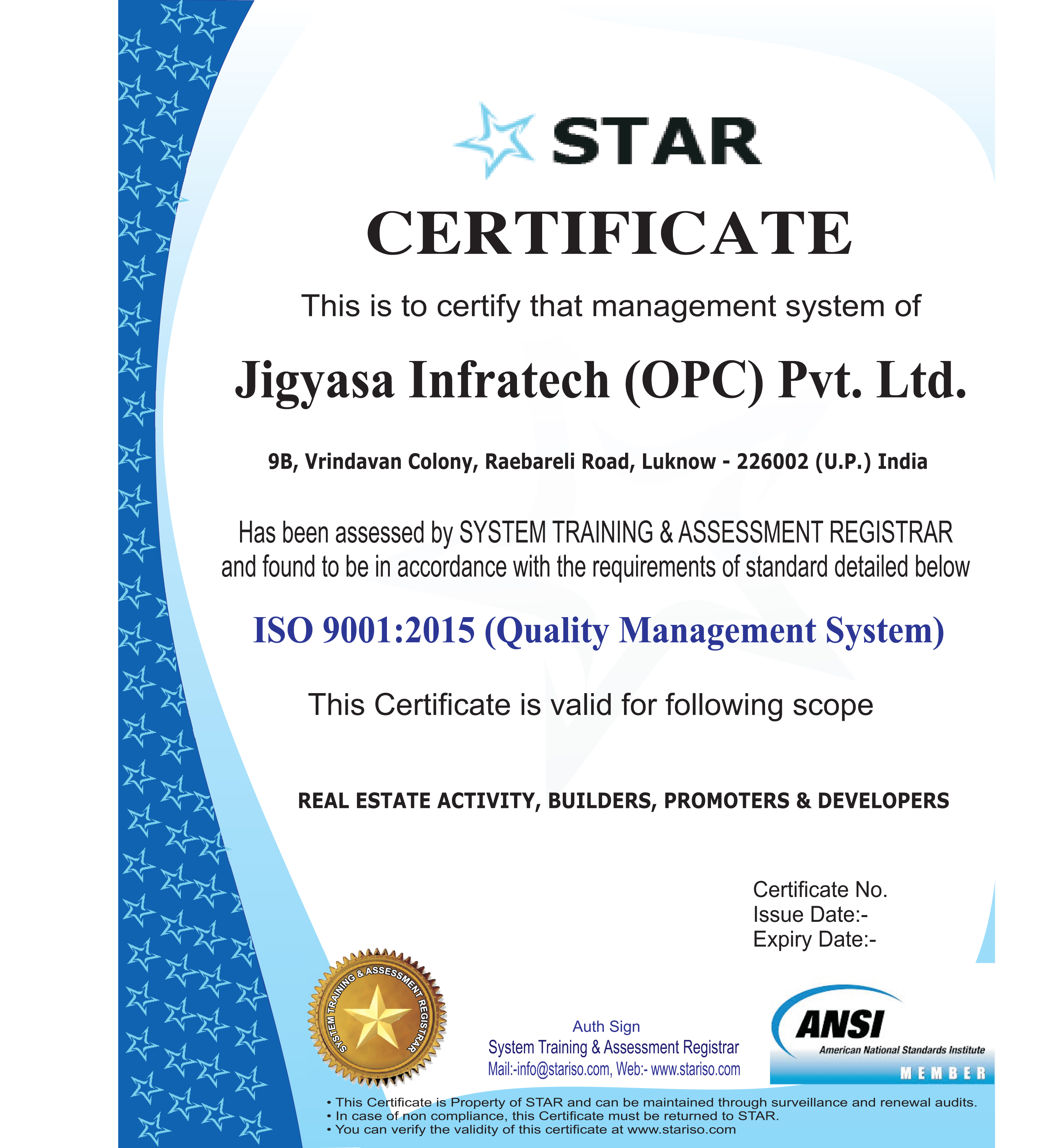 STAR

CERTIFICATE

This is to certify that management system of

Jigyasa Infratech (OPC) Pvt. Ltd.

9B, Vrindavan Colony, Raebareli Road, Luknow - 226002 (U.P.) India

Has been assessed by SYSTEM TRAINING & ASSESSMENT REGISTRAR and found to be in accordance with the requirements of standard detailed below

ISO 9001:2015 (Quality Management System)

This Certificate is valid for following scope

REAL ESTATE ACTIVITY, BUILDERS, PROMOTERS & DEVELOPERS

Certificate No.
Issue Date:-
Expiry Date:-

SYSTEM TRAINING & ASSESSMENT REGISTRAR

Auth Sign
System Training & Assessment Registrar
Mail:-info@stariso.com, Web:- www.stariso.com

ANSI
American National Standards Institute
MEMBER

• This Certificate is Property of STAR and can be maintained through surveillance and renewal audits.
• In case of non compliance, this Certificate must be returned to STAR.
• You can verify the validity of this certificate at www.stariso.com